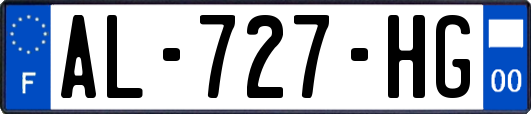 F
AL-727-HG
00